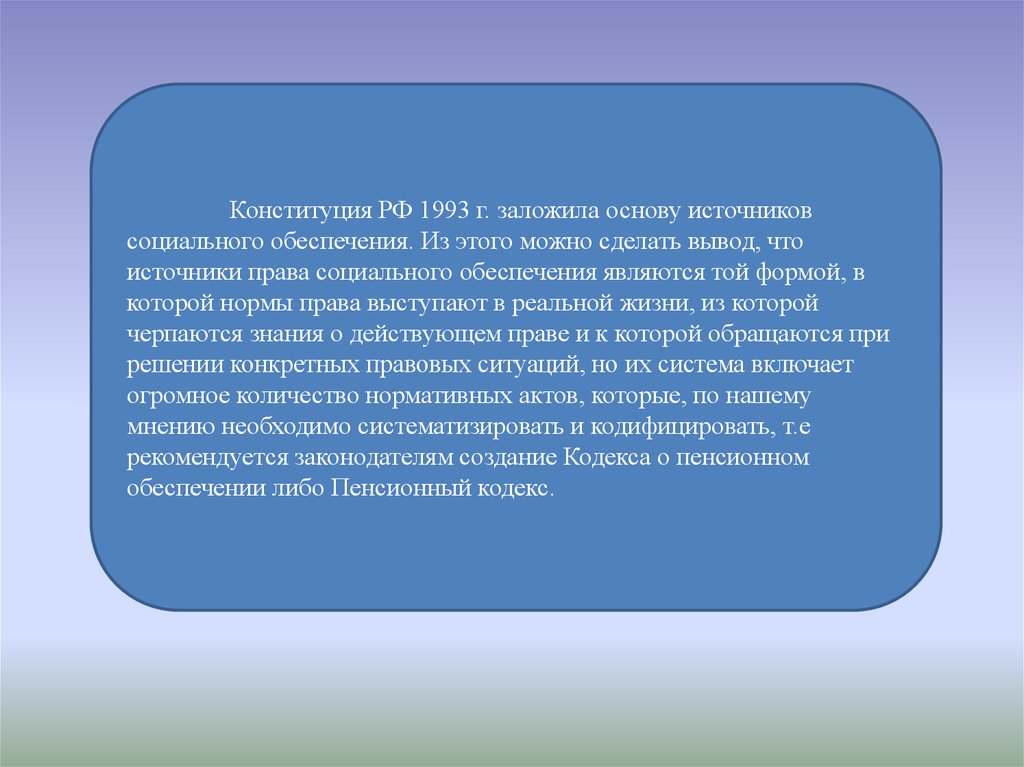 Конституция РФ 1993 г. заложила основу источников социального обеспечения. Из этого можно сделать вывод, что источники права социального обеспечения являются той формой, в которой нормы права выступают в реальной жизни, из которой черпаются знания о действующем праве и к которой обращаются при решении конкретных правовых ситуаций, но их система включает огромное количество нормативных актов, которые, по нашему мнению необходимо систематизировать и кодифицировать, т.е рекомендуется законодателям создание Кодекса о пенсионном обеспечении либо Пенсионный кодекс.